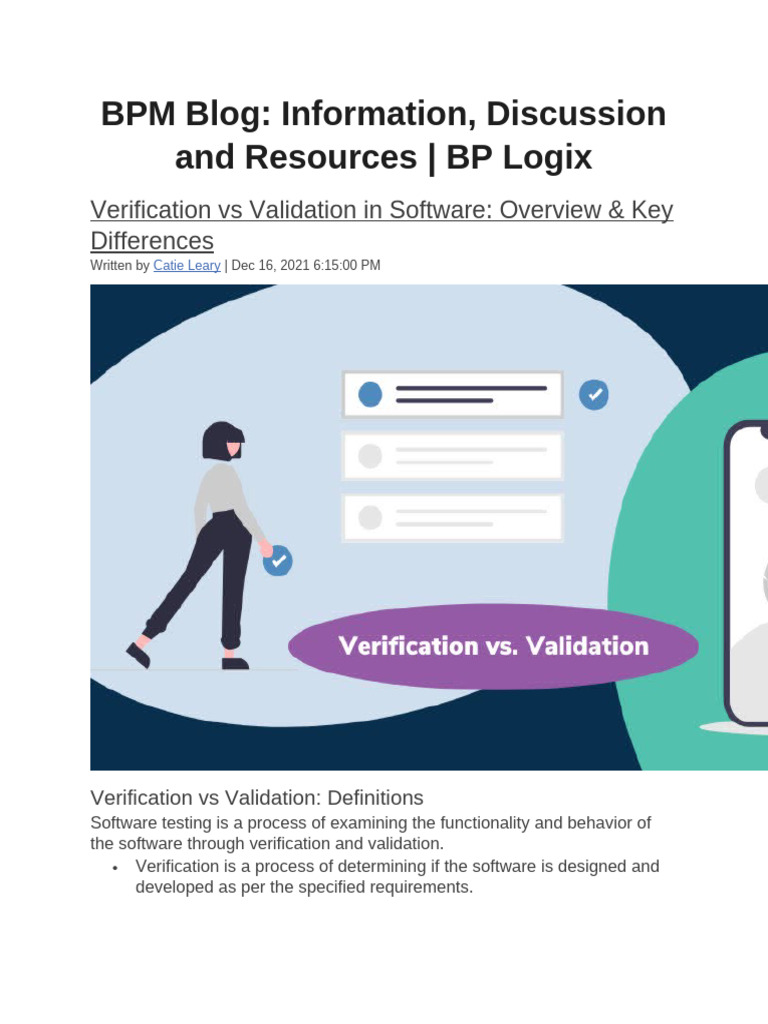 BPM Blog: Information, Discussion and Resources | BP Logix

Verification vs Validation in Software: Overview & Key Differences

Written by Catie Leary | Dec 16, 2021 6:15:00 PM

Verification vs. Validation

Verification vs Validation: Definitions

Software testing is a process of examining the functionality and behavior of the software through verification and validation.

• Verification is a process of determining if the software is designed and developed as per the specified requirements.